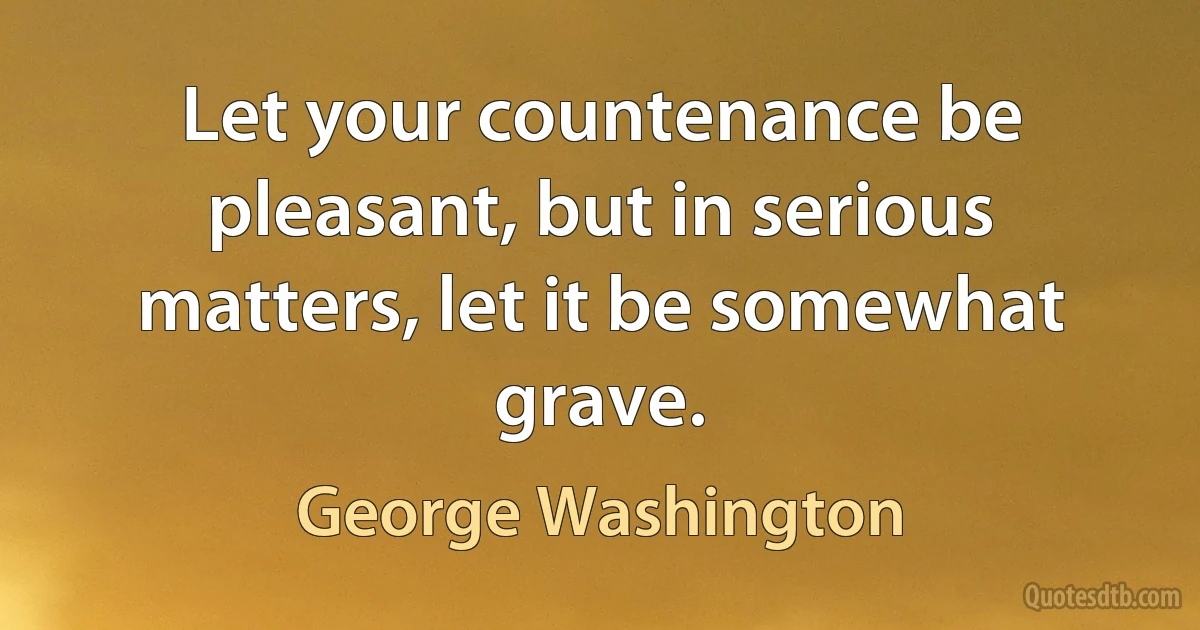 Let your countenance be pleasant, but in serious matters, let it be somewhat grave.

George Washington

Quotesdtb.com